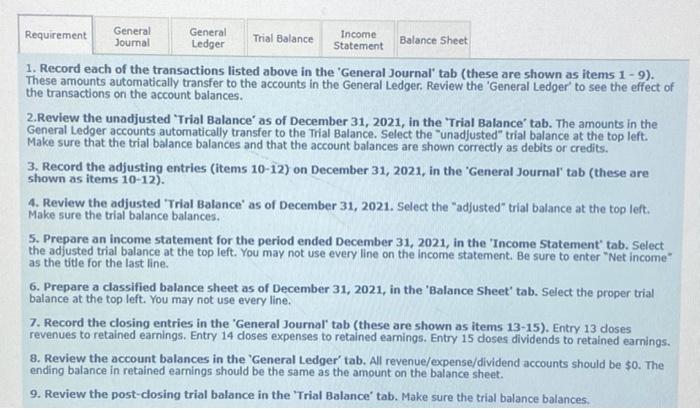 Requirement
General Journal
General Ledger
Trial Balance
Income Statement
Balance Sheet

1. Record each of the transactions listed above in the 'General Journal' tab (these are shown as items 1 - 9). These amounts automatically transfer to the accounts in the General Ledger. Review the 'General Ledger' to see the effect of the transactions on the account balances.

2.Review the unadjusted 'Trial Balance' as of December 31, 2021, in the 'Trial Balance' tab. The amounts in the General Ledger accounts automatically transfer to the Trial Balance. Select the "unadjusted" trial balance at the top left. Make sure that the trial balance balances and that the account balances are shown correctly as debits or credits.

3. Record the adjusting entries (items 10-12) on December 31, 2021, in the 'General Journal' tab (these are shown as items 10-12).

4. Review the adjusted 'Trial Balance' as of December 31, 2021. Select the "adjusted" trial balance at the top left. Make sure the trial balance balances.

5. Prepare an income statement for the period ended December 31, 2021, in the 'Income Statement' tab. Select the adjusted trial balance at the top left. You may not use every line on the income statement. Be sure to enter "Net income" as the title for the last line.

6. Prepare a classified balance sheet as of December 31, 2021, in the 'Balance Sheet' tab. Select the proper trial balance at the top left. You may not use every line.

7. Record the closing entries in the 'General Journal' tab (these are shown as items 13-15). Entry 13 closes revenues to retained earnings. Entry 14 closes expenses to retained earnings. Entry 15 closes dividends to retained earnings.

8. Review the account balances in the 'General Ledger' tab. All revenue/expense/dividend accounts should be $0. The ending balance in retained earnings should be the same as the amount on the balance sheet.

9. Review the post-closing trial balance in the 'Trial Balance' tab. Make sure the trial balance balances.